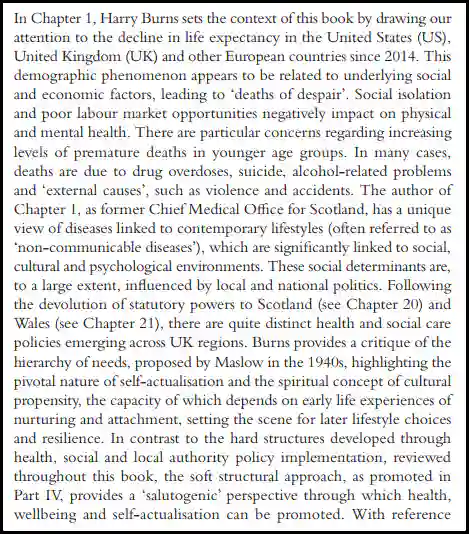 In Chapter 1, Harry Burns sets the context of this book by drawing our attention to the decline in life expectancy in the United States (US), United Kingdom (UK) and other European countries since 2014. This demographic phenomenon appears to be related to underlying social and economic factors, leading to 'deaths of despair'. Social isolation and poor labour market opportunities negatively impact on physical and mental health. There are particular concerns regarding increasing levels of premature deaths in younger age groups. In many cases, deaths are due to drug overdoses, suicide, alcohol-related problems and 'external causes', such as violence and accidents. The author of Chapter 1, as former Chief Medical Office for Scotland, has a unique view of diseases linked to contemporary lifestyles (often referred to as 'non-communicable diseases'), which are significantly linked to social, cultural and psychological environments. These social determinants are, to a large extent, influenced by local and national politics. Following the devolution of statutory powers to Scotland (see Chapter 20) and Wales (see Chapter 21), there are quite distinct health and social care policies emerging across UK regions. Burns provides a critique of the hierarchy of needs, proposed by Maslow in the 1940s, highlighting the pivotal nature of self-actualisation and the spiritual concept of cultural propensity, the capacity of which depends on early life experiences of nurturing and attachment, setting the scene for later lifestyle choices and resilience. In contrast to the hard structures developed through health, social and local authority policy implementation, reviewed throughout this book, the soft structural approach, as promoted in Part IV, provides a 'salutogenic' perspective through which health, wellbeing and self-actualisation can be promoted. With reference